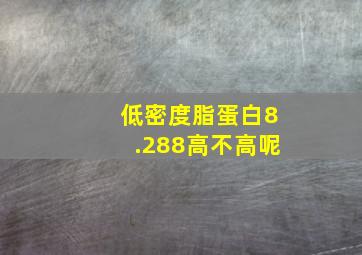 低密度脂蛋白8.288高不高呢